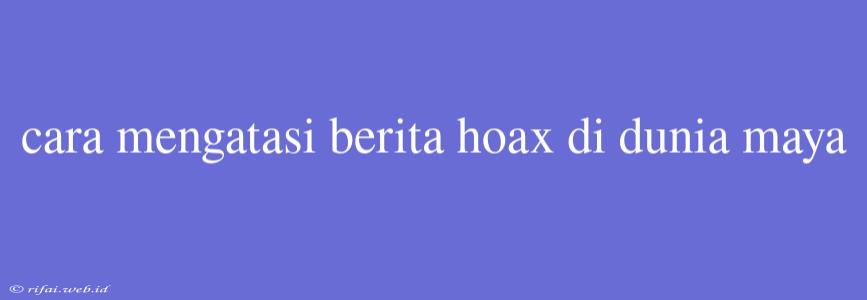 cara mengatasi berita hoax di dunia maya

© rifai.web.id